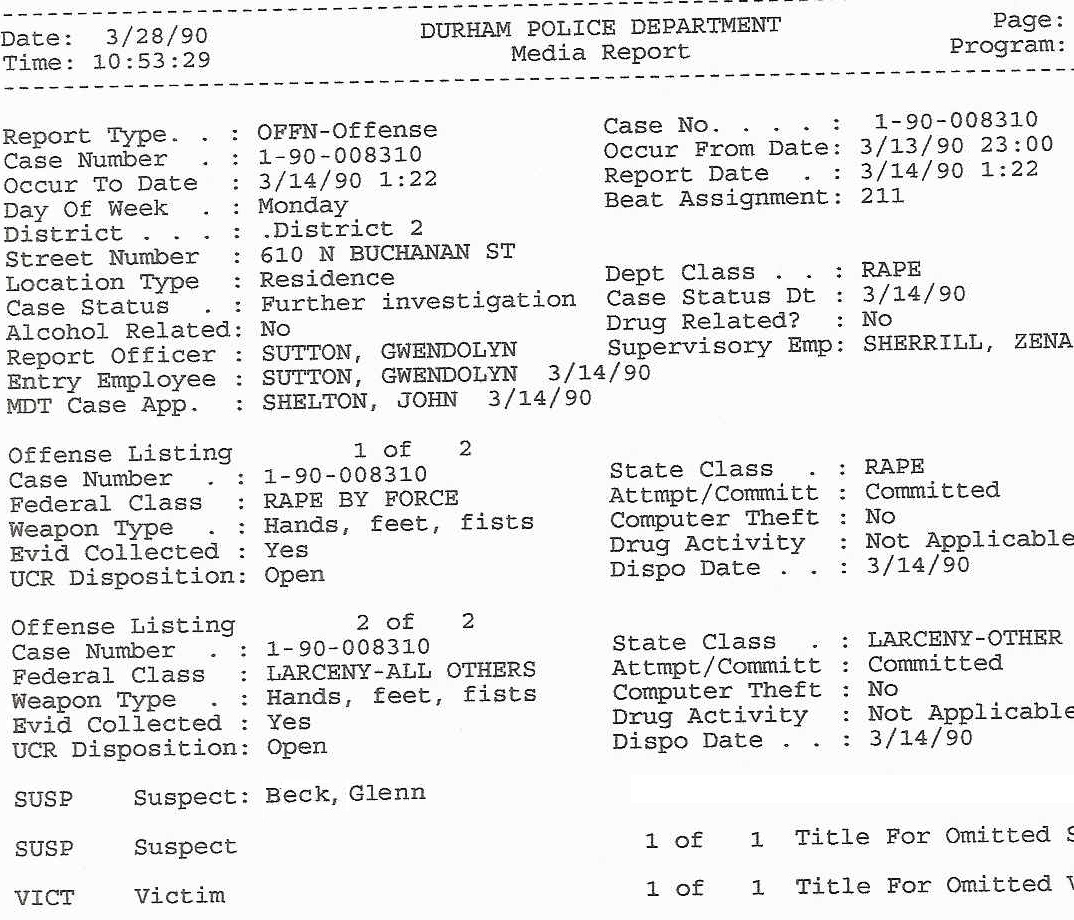 Date: 3/28/90
Time: 10:53:29

DURHAM POLICE DEPARTMENT
Media Report

Page:
Program:

Report Type. . : OFFN-Offense
Case Number . : 1-90-008310
Occur To Date : 3/14/90 1:22
Day Of Week . : Monday
District . . . : .District 2
Street Number : 610 N BUCHANAN ST
Location Type : Residence
Case Status . : Further investigation
Alcohol Related: No
Report Officer : SUTTON, GWENDOLYN
Entry Employee : SUTTON, GWENDOLYN 3/14/90
MDT Case App. : SHELTON, JOHN 3/14/90

Case No. . . . : 1-90-008310
Occur From Date: 3/13/90 23:00
Report Date . : 3/14/90 1:22
Beat Assignment: 211

Dept Class . . : RAPE
Case Status Dt : 3/14/90
Drug Related? : No
Supervisory Emp: SHERRILL, ZENA

Offense Listing 1 of 2
Case Number . : 1-90-008310
Federal Class : RAPE BY FORCE
Weapon Type . : Hands, feet, fists
Evid Collected : Yes
UCR Disposition: Open

State Class . : RAPE
Attmpt/Committ : Committed
Computer Theft : No
Drug Activity : Not Applicable
Dispo Date . . : 3/14/90

Offense Listing 2 of 2
Case Number . : 1-90-008310
Federal Class : LARCENY-ALL OTHERS
Weapon Type . : Hands, feet, fists
Evid Collected : Yes
UCR Disposition: Open

State Class . : LARCENY-OTHER
Attmpt/Committ : Committed
Computer Theft : No
Drug Activity : Not Applicable
Dispo Date . . : 3/14/90

SUSP Suspect: Beck, Glenn

SUSP Suspect 1 of 1 Title For Omitted S

VICT Victim 1 of 1 Title For Omitted V